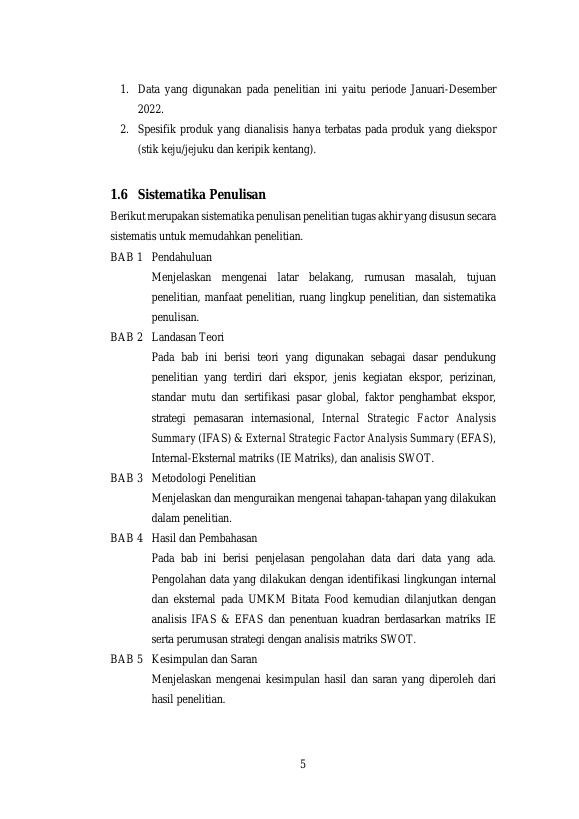 1. Data yang digunakan pada penelitian ini yaitu periode Januari-Desember 2022.
2. Spesifik produk yang dianalisis hanya terbatas pada produk yang diekspor (stik keju/jejuku dan keripik kentang).

1.6 Sistematika Penulisan

Berikut merupakan sistematika penulisan penelitian tugas akhir yang disusun secara sistematis untuk memudahkan penelitian.

BAB 1 Pendahuluan
Menjelaskan mengenai latar belakang, rumusan masalah, tujuan penelitian, manfaat penelitian, ruang lingkup penelitian, dan sistematika penulisan.

BAB 2 Landasan Teori
Pada bab ini berisi teori yang digunakan sebagai dasar pendukung penelitian yang terdiri dari ekspor, jenis kegiatan ekspor, perizinan, standar mutu dan sertifikasi pasar global, faktor penghambat ekspor, strategi pemasaran internasional, Internal Strategic Factor Analysis Summary (IFAS) & External Strategic Factor Analysis Summary (EFAS), Internal-Eksternal matriks (IE Matriks), dan analisis SWOT.

BAB 3 Metodologi Penelitian
Menjelaskan dan menguraikan mengenai tahapan-tahapan yang dilakukan dalam penelitian.

BAB 4 Hasil dan Pembahasan
Pada bab ini berisi penjelasan pengolahan data dari data yang ada. Pengolahan data yang dilakukan dengan identifikasi lingkungan internal dan eksternal pada UMKM Bitata Food kemudian dilanjutkan dengan analisis IFAS & EFAS dan penentuan kuadran berdasarkan matriks IE serta perumusan strategi dengan analisis matriks SWOT.

BAB 5 Kesimpulan dan Saran
Menjelaskan mengenai kesimpulan hasil dan saran yang diperoleh dari hasil penelitian.

5